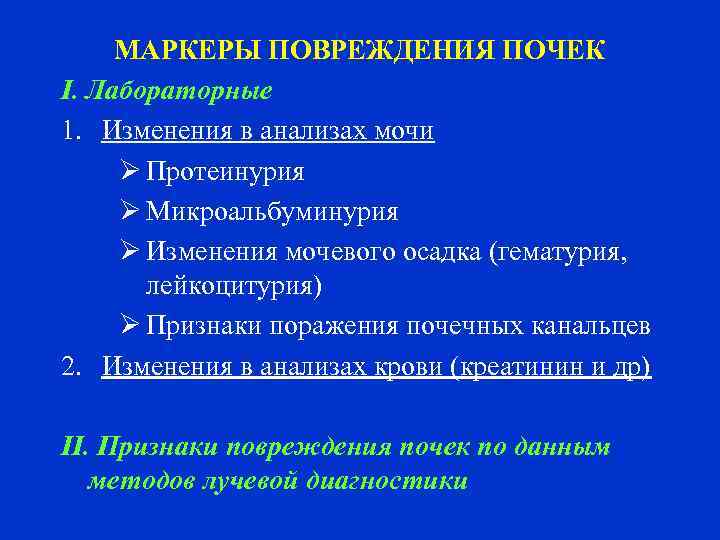 МАРКЕРЫ ПОВРЕЖДЕНИЯ ПОЧЕК

I. Лабораторные

1. Изменения в анализах мочи

➢ Протеинурия

➢ Микроальбуминурия

➢ Изменения мочевого осадка (гематурия, лейкоцитурия)

➢ Признаки поражения почечных канальцев

2. Изменения в анализах крови (креатинин и др)

II. Признаки повреждения почек по данным методов лучевой диагностики